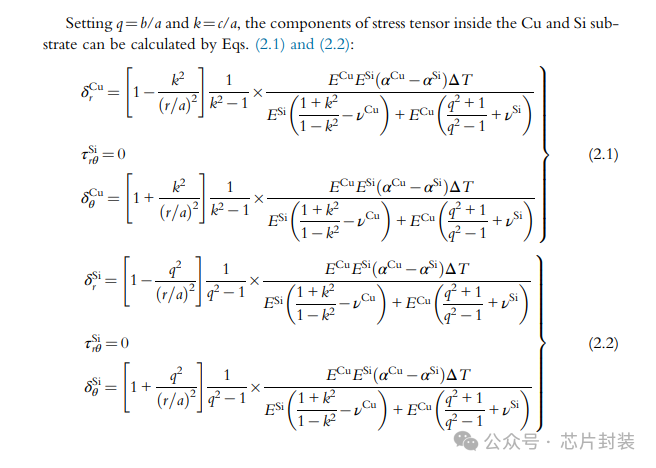 Setting $q = b/a$ and $k = c/a$, the components of stress tensor inside the Cu and Si substrate can be calculated by Eqs. (2.1) and (2.2):

$$\left.\begin{aligned} \delta_r^{Cu} &= \left[1 - \frac{k^2}{(r/a)^2}\right]\frac{1}{k^2-1} \times \frac{E^{Cu}E^{Si}(\alpha^{Cu}-\alpha^{Si})\Delta T}{E^{Si}\left(\frac{1+k^2}{1-k^2}-\nu^{Cu}\right)+E^{Cu}\left(\frac{q^2+1}{q^2-1}+\nu^{Si}\right)} \\ \tau_{r\theta}^{Si} &= 0 \\ \delta_\theta^{Cu} &= \left[1 + \frac{k^2}{(r/a)^2}\right]\frac{1}{k^2-1} \times \frac{E^{Cu}E^{Si}(\alpha^{Cu}-\alpha^{Si})\Delta T}{E^{Si}\left(\frac{1+k^2}{1-k^2}-\nu^{Cu}\right)+E^{Cu}\left(\frac{q^2+1}{q^2-1}+\nu^{Si}\right)} \end{aligned}\right\} \quad (2.1)$$

$$\left.\begin{aligned} \delta_r^{Si} &= \left[1 - \frac{q^2}{(r/a)^2}\right]\frac{1}{q^2-1} \times \frac{E^{Cu}E^{Si}(\alpha^{Cu}-\alpha^{Si})\Delta T}{E^{Si}\left(\frac{1+k^2}{1-k^2}-\nu^{Cu}\right)+E^{Cu}\left(\frac{q^2+1}{q^2-1}+\nu^{Si}\right)} \\ \tau_{r\theta}^{Si} &= 0 \\ \delta_\theta^{Si} &= \left[1 + \frac{q^2}{(r/a)^2}\right]\frac{1}{q^2-1} \times \frac{E^{Cu}E^{Si}(\alpha^{Cu}-\alpha^{Si})\Delta T}{E^{Si}\left(\frac{1+k^2}{1-k^2}-\nu^{Cu}\right)+E^{Cu}\left(\frac{q^2+1}{q^2-1}+\nu^{Si}\right)} \end{aligned}\right\} \quad (2.2)$$

公众号 · 芯片封装